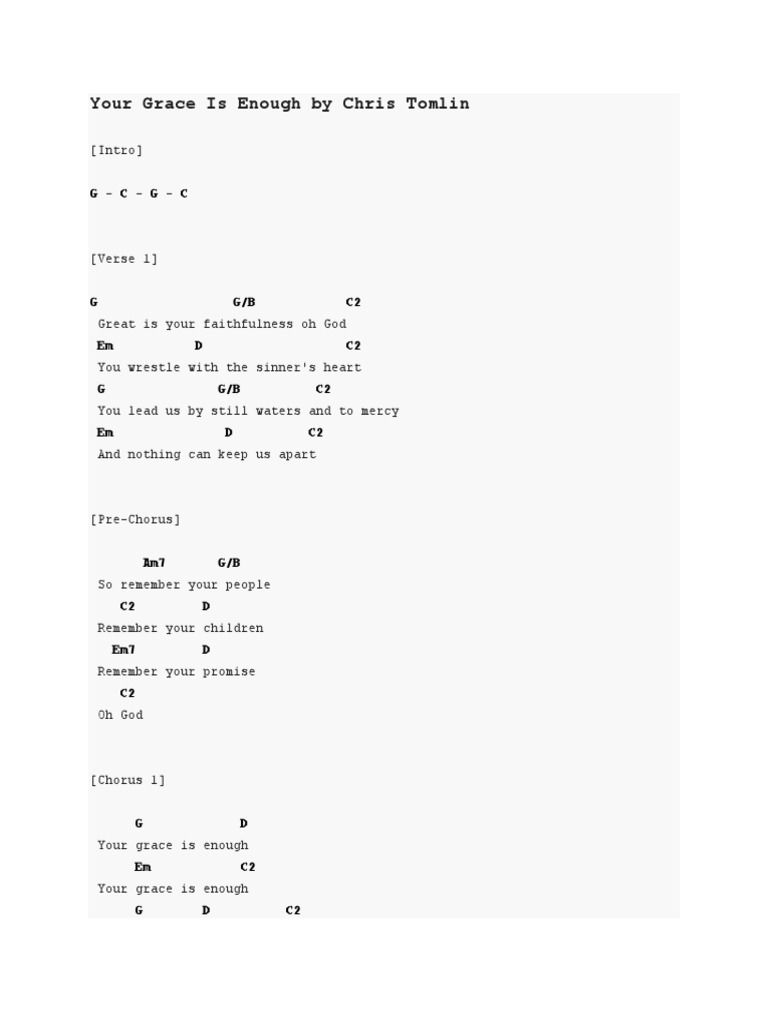 Your Grace Is Enough by Chris Tomlin

[Intro]

G - C - G - C

[Verse 1]

G G/B C2
Great is your faithfulness oh God
Em D C2
You wrestle with the sinner's heart
G G/B C2
You lead us by still waters and to mercy
Em D C2
And nothing can keep us apart

[Pre-Chorus]

Am7 G/B
So remember your people
C2 D
Remember your children
Em7 D
Remember your promise
C2
Oh God

[Chorus 1]

G D
Your grace is enough
Em C2
Your grace is enough
G D C2